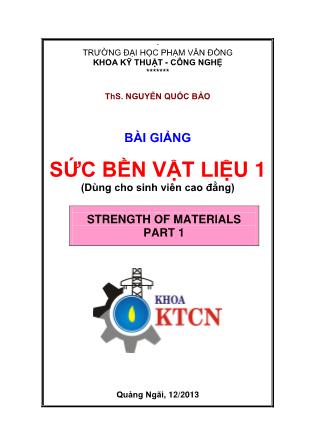 TRƯỜNG ĐẠI HỌC PHẠM VĂN ĐỒNG
KHOA KỸ THUẬT - CÔNG NGHỆ
*******

ThS. NGUYỄN QUỐC BẢO

BÀI GIẢNG

SỨC BỀN VẬT LIỆU 1
(Dùng cho sinh viên cao đẳng)

STRENGTH OF MATERIALS
PART 1

KHOA
KTCN

Quảng Ngãi, 12/2013